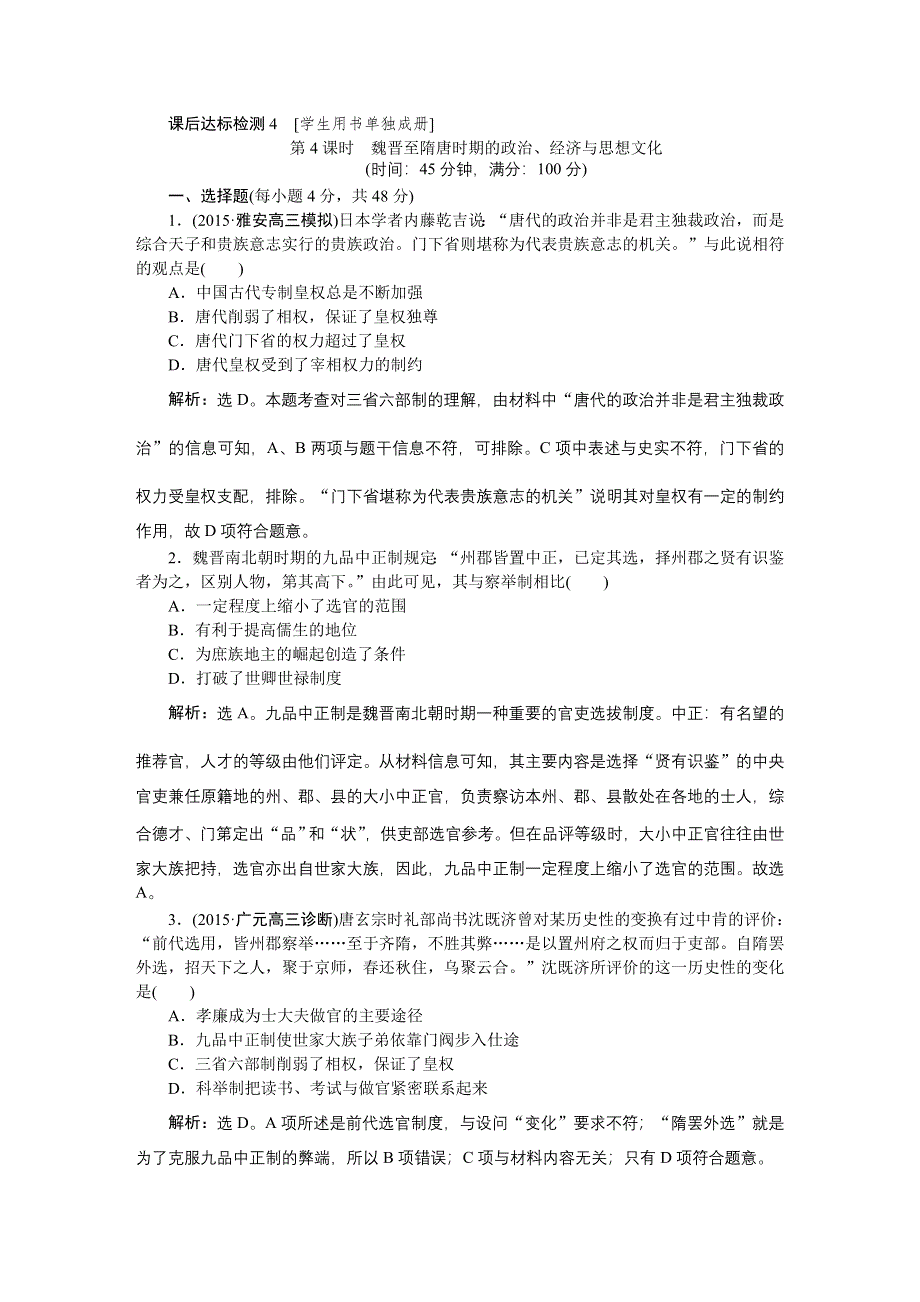 课后达标检测 4　[学生用书单独成册]

第 4 课时　魏晋至隋唐时期的政治、经济与思想文化

(时间：45 分钟，满分：100 分)

一、选择题(每小题 4 分，共 48 分)

1．(2015·雅安高三模拟)日本学者内藤乾吉说 “唐代的政治并非是君主独裁政治，而是综合天子和贵族意志实行的贵族政治。门下省则堪称为代表贵族意志的机关。”与此说相符的观点是(　　)

A．中国古代专制皇权总是不断加强

B．唐代削弱了相权，保证了皇权独尊

C．唐代门下省的权力超过了皇权

D．唐代皇权受到了宰相权力的制约

解析：选 D。本题考查对三省六部制的理解，由材料中“唐代的政治并非是君主独裁政治”的信息可知，A、B 两项与题干信息不符，可排除。C 项中表述与史实不符，门下省的权力受皇权支配，排除。“门下省堪称为代表贵族意志的机关”说明其对皇权有一定的制约作用，故 D 项符合题意。

2．魏晋南北朝时期的九品中正制规定 “州郡皆置中正，已定其选，择州郡之贤有识鉴者为之，区别人物，第其高下。”由此可见，其与察举制相比(　　)

A．一定程度上缩小了选官的范围

B．有利于提高儒生的地位

C．为庶族地主的崛起创造了条件

D．打破了世卿世禄制度

解析：选 A。九品中正制是魏晋南北朝时期一种重要的官吏选拔制度。中正：有名望的推荐官，人才的等级由他们评定。从材料信息可知，其主要内容是选择“贤有识鉴”的中央官吏兼任原籍地的州、郡、县的大小中正官，负责察访本州、郡、县散处在各地的士人，综合德才、门第定出“品”和“状”，供吏部选官参考。但在品评等级时，大小中正官往往由世家大族把持，选官亦出自世家大族，因此，九品中正制一定程度上缩小了选官的范围。故选 A。

3．(2015·广元高三诊断)唐玄宗时礼部尚书沈既济曾对某历史性的变换有过中肯的评价：“前代选用，皆州郡察举……至于齐隋，不胜其弊……是以置州府之权而归于吏部。自隋罢外选，招天下之人，聚于京师，春还秋住，乌聚云合。”沈既济所评价的这一历史性的变化是(　　)

A．孝廉成为士大夫做官的主要途径

B．九品中正制使世家大族子弟依靠门阀步入仕途

C．三省六部制削弱了相权，保证了皇权

D．科举制把读书、考试与做官紧密联系起来

解析：选 D。A 项所述是前代选官制度，与设问“变化”要求不符；“隋罢外选”就是为了克服九品中正制的弊端，所以 B 项错误；C 项与材料内容无关；只有 D 项符合题意。